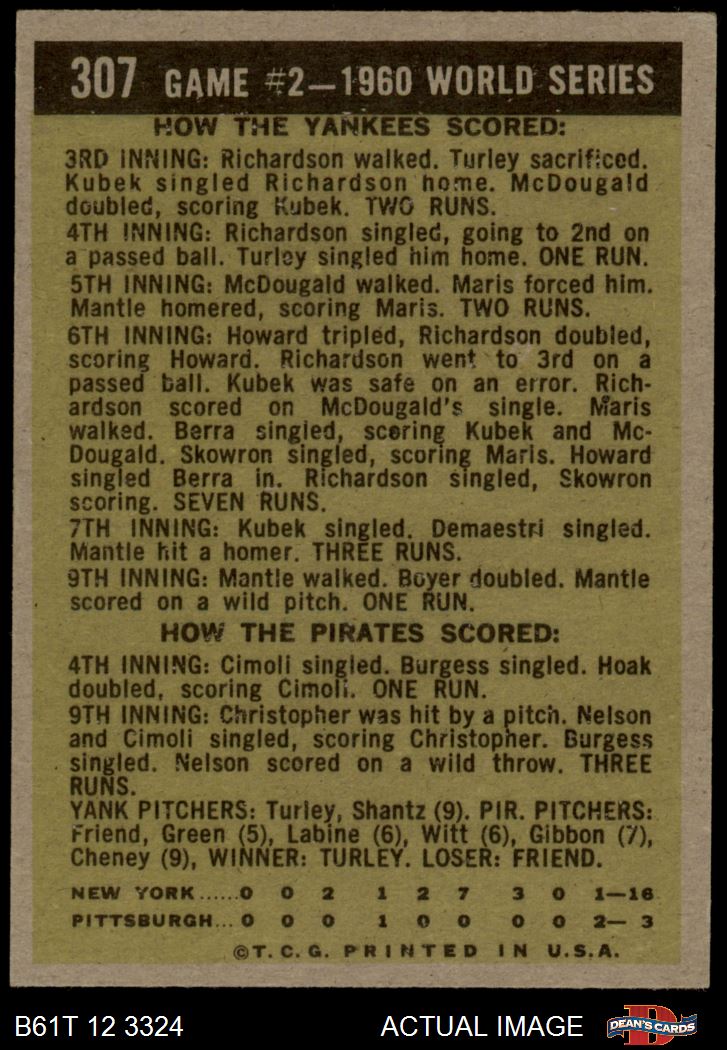 307 GAME #2—1960 WORLD SERIES

HOW THE YANKEES SCORED:

3RD INNING: Richardson walked. Turley sacrificed. Kubek singled Richardson home. McDougald doubled, scoring Kubek. TWO RUNS.

4TH INNING: Richardson singled, going to 2nd on a passed ball. Turley singled him home. ONE RUN.

5TH INNING: McDougald walked. Maris forced him. Mantle homered, scoring Maris. TWO RUNS.

6TH INNING: Howard tripled, Richardson doubled, scoring Howard. Richardson went to 3rd on a passed ball. Kubek was safe on an error. Richardson scored on McDougald's single. Maris walked. Berra singled, scoring Kubek and McDougald. Skowron singled, scoring Maris. Howard singled Berra in. Richardson singled, Skowron scoring. SEVEN RUNS.

7TH INNING: Kubek singled. Demaestri singled. Mantle hit a homer. THREE RUNS.

9TH INNING: Mantle walked. Boyer doubled. Mantle scored on a wild pitch. ONE RUN.

HOW THE PIRATES SCORED:

4TH INNING: Cimoli singled. Burgess singled. Hoak doubled, scoring Cimoli. ONE RUN.

9TH INNING: Christopher was hit by a pitch. Nelson and Cimoli singled, scoring Christopher. Burgess singled. Nelson scored on a wild throw. THREE RUNS.

YANK PITCHERS: Turley, Shantz (9). PIR. PITCHERS: Friend, Green (5), Labine (6), Witt (6), Gibbon (7), Cheney (9), WINNER: TURLEY. LOSER: FRIEND.

| NEW YORK...... | 0 | 0 | 2 | 1 | 2 | 7 | 3 | 0 | 1—16 |
|---|---|---|---|---|---|---|---|---|---|
| PITTSBURGH... | 0 | 0 | 0 | 1 | 0 | 0 | 0 | 0 | 2— 3 |

©T. C. G. PRINTED IN U.S.A.

B61T 12 3324 ACTUAL IMAGE DEAN'S CARDS